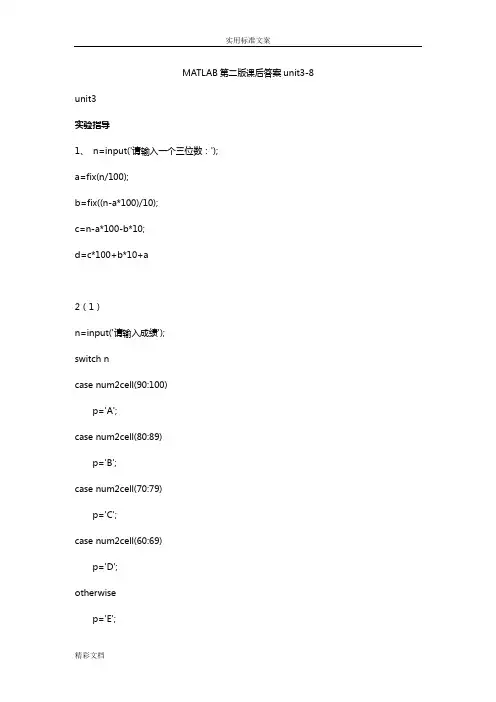 实用标准文案

MATLAB 第二版课后答案 unit3-8

unit3

实验指导

1、 n=input('请输入一个三位数：');

a=fix(n/100);

b=fix((n-a*100)/10);

c=n-a*100-b*10;

d=c*100+b*10+a

2（1）

n=input('请输入成绩');

switch n

case num2cell(90:100)

p='A';

case num2cell(80:89)

p='B';

case num2cell(70:79)

p='C';

case num2cell(60:69)

p='D';

otherwise

p='E';

精彩文档